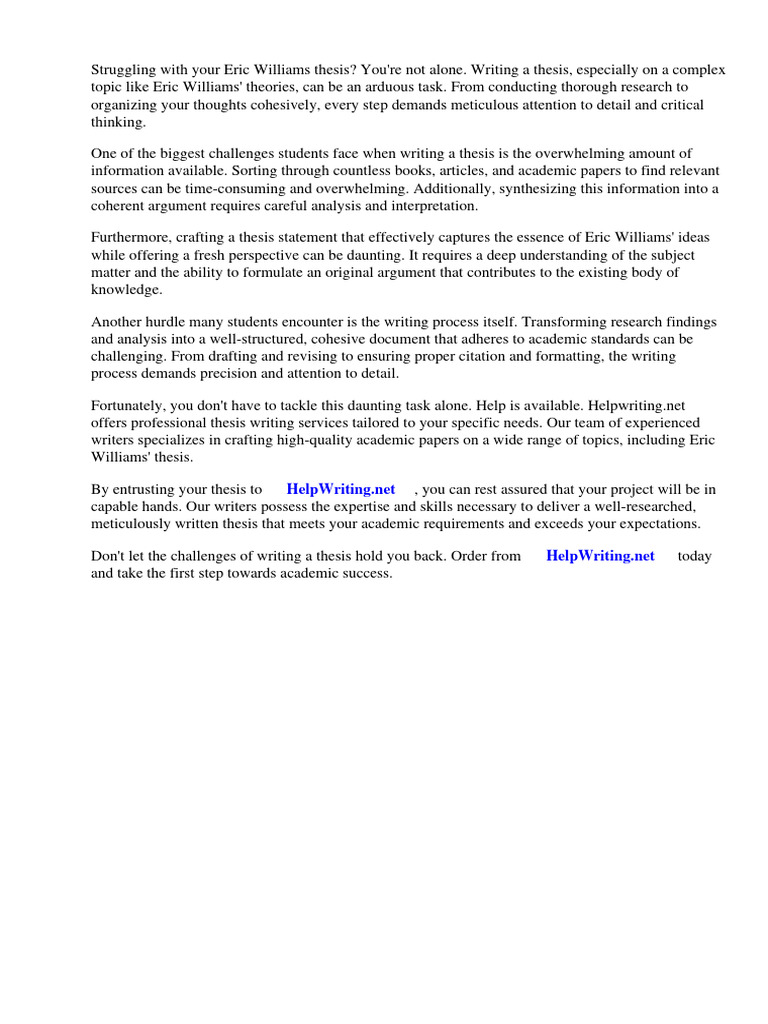 Struggling with your Eric Williams thesis? You're not alone. Writing a thesis, especially on a complex topic like Eric Williams' theories, can be an arduous task. From conducting thorough research to organizing your thoughts cohesively, every step demands meticulous attention to detail and critical thinking.

One of the biggest challenges students face when writing a thesis is the overwhelming amount of information available. Sorting through countless books, articles, and academic papers to find relevant sources can be time-consuming and overwhelming. Additionally, synthesizing this information into a coherent argument requires careful analysis and interpretation.

Furthermore, crafting a thesis statement that effectively captures the essence of Eric Williams' ideas while offering a fresh perspective can be daunting. It requires a deep understanding of the subject matter and the ability to formulate an original argument that contributes to the existing body of knowledge.

Another hurdle many students encounter is the writing process itself. Transforming research findings and analysis into a well-structured, cohesive document that adheres to academic standards can be challenging. From drafting and revising to ensuring proper citation and formatting, the writing process demands precision and attention to detail.

Fortunately, you don't have to tackle this daunting task alone. Help is available. Helpwriting.net offers professional thesis writing services tailored to your specific needs. Our team of experienced writers specializes in crafting high-quality academic papers on a wide range of topics, including Eric Williams' thesis.

By entrusting your thesis to HelpWriting.net , you can rest assured that your project will be in capable hands. Our writers possess the expertise and skills necessary to deliver a well-researched, meticulously written thesis that meets your academic requirements and exceeds your expectations.

Don't let the challenges of writing a thesis hold you back. Order from HelpWriting.net today and take the first step towards academic success.